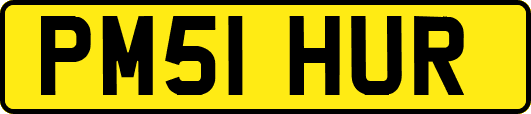 PM51 HUR